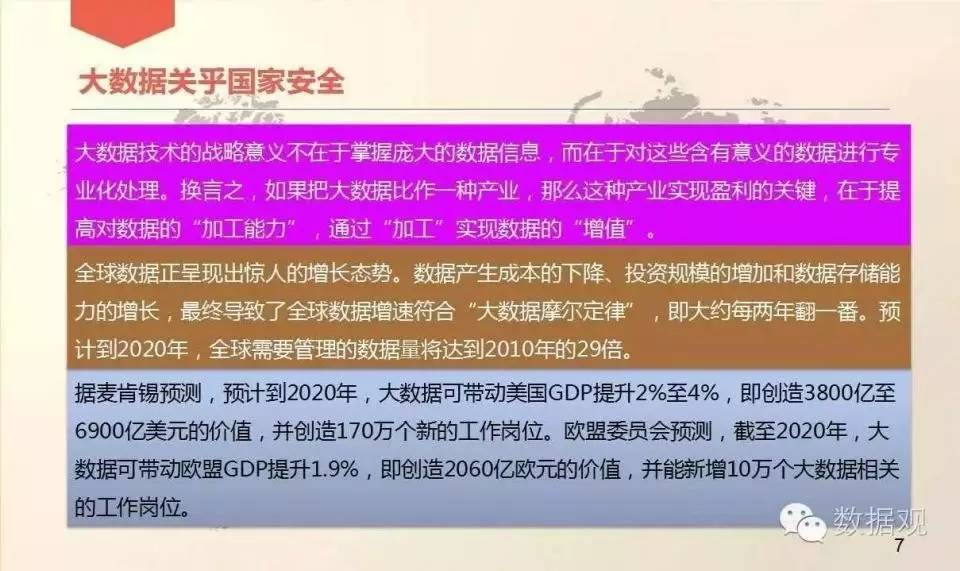 大数据关乎国家安全

大数据技术的战略意义不在于掌握庞大的数据信息，而在于对这些含有意义的数据进行专业化处理。换言之，如果把大数据比作一种产业，那么这种产业实现盈利的关键，在于提高对数据的“加工能力”，通过“加工”实现数据的“增值”。

全球数据正呈现出惊人的增长态势。数据产生成本的下降、投资规模的增加和数据存储能力的增长，最终导致了全球数据增速符合“大数据摩尔定律”，即大约每两年翻一番。预计到2020年，全球需要管理的数据量将达到2010年的29倍。

据麦肯锡预测，预计到2020年，大数据可带动美国GDP提升2%至4%，即创造3800亿至6900亿美元的价值，并创造170万个新的工作岗位。欧盟委员会预测，截至2020年，大数据可带动欧盟GDP提升1.9%，即创造2060亿欧元的价值，并能新增10万个大数据相关的工作岗位。

数据观

7